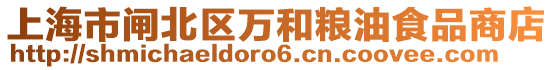 上海市闸北区万和粮油食品商店
http://shmichaeldoro6.cn.coovee.com